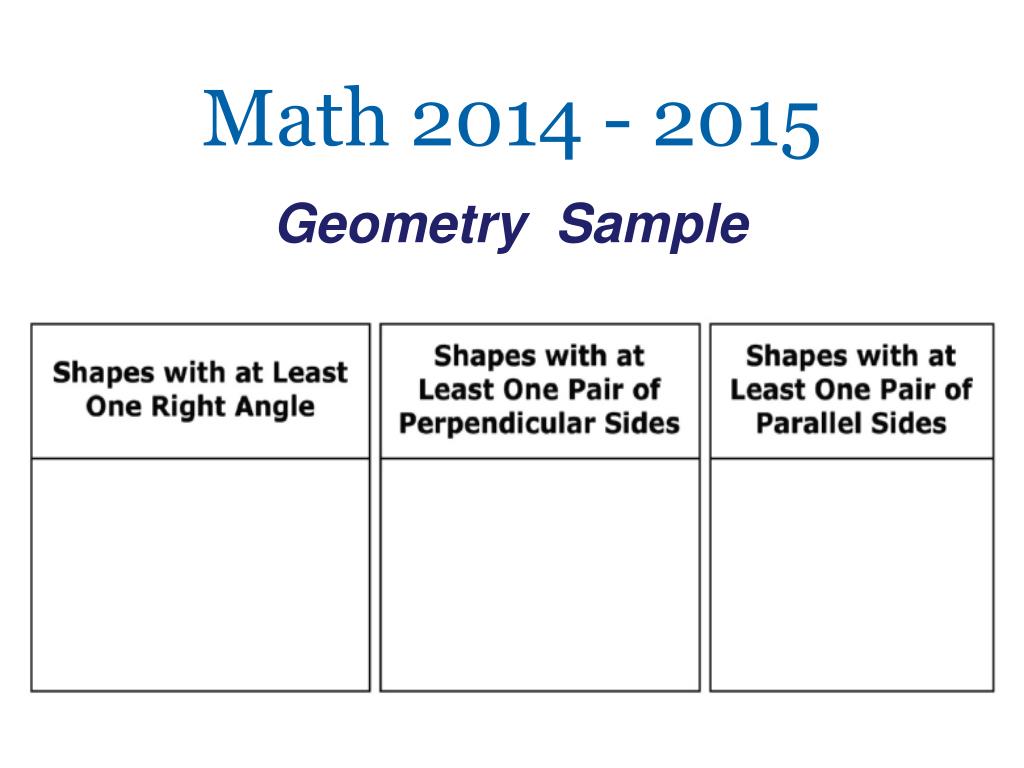 Math 2014 - 2015

Geometry Sample

| Shapes with at Least One Right Angle | Shapes with at Least One Pair of Perpendicular Sides | Shapes with at Least One Pair of Parallel Sides |
|---|---|---|
| | | |